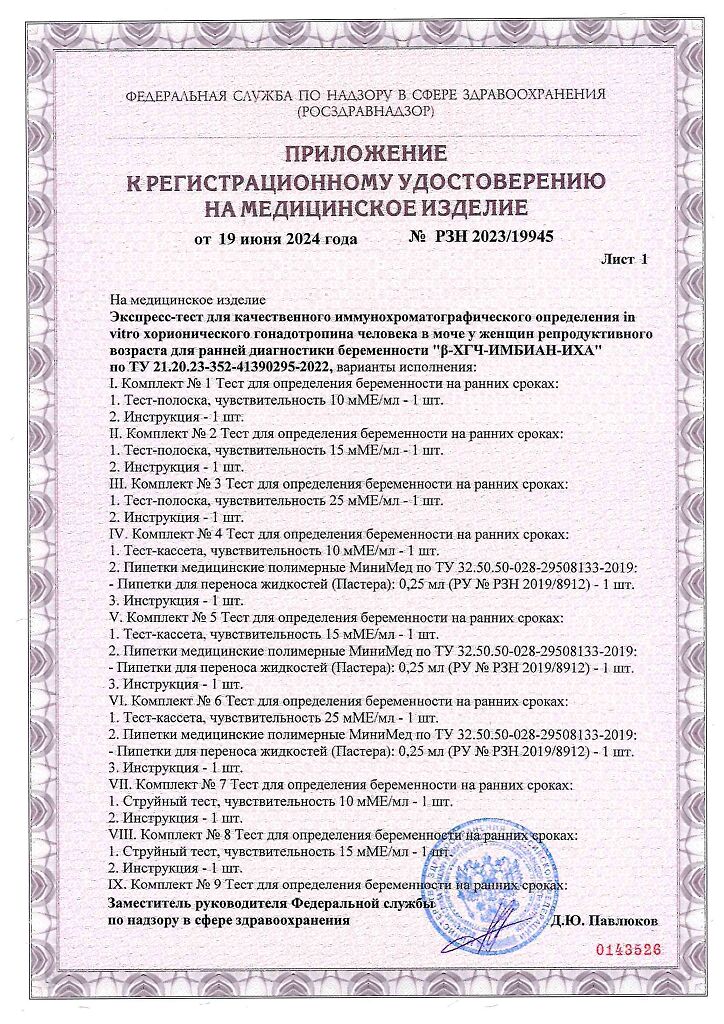 ФЕДЕРАЛЬНАЯ СЛУЖБА ПО НАДЗОРУ В СФЕРЕ ЗДРАВООХРАНЕНИЯ (РОСЗДРАВНАДЗОР)

ПРИЛОЖЕНИЕ
К РЕГИСТРАЦИОННОМУ УДОСТОВЕРЕНИЮ
НА МЕДИЦИНСКОЕ ИЗДЕЛИЕ

от 19 июня 2024 года № РЗН 2023/19945

Лист 1

На медицинское изделие
Экспресс-тест для качественного иммунохроматографического определения in vitro хорионического гонадотропина человека в моче у женщин репродуктивного возраста для ранней диагностики беременности "β-ХГЧ-ИМБИАН-ИХА" по ТУ 21.20.23-352-41390295-2022, варианты исполнения:
I. Комплект № 1 Тест для определения беременности на ранних сроках:
1. Тест-полоска, чувствительность 10 мМЕ/мл - 1 шт.
2. Инструкция - 1 шт.
II. Комплект № 2 Тест для определения беременности на ранних сроках:
1. Тест-полоска, чувствительность 15 мМЕ/мл - 1 шт.
2. Инструкция - 1 шт.
III. Комплект № 3 Тест для определения беременности на ранних сроках:
1. Тест-полоска, чувствительность 25 мМЕ/мл - 1 шт.
2. Инструкция - 1 шт.
IV. Комплект № 4 Тест для определения беременности на ранних сроках:
1. Тест-кассета, чувствительность 10 мМЕ/мл - 1 шт.
2. Пипетки медицинские полимерные МиниМед по ТУ 32.50.50-028-29508133-2019:
- Пипетки для переноса жидкостей (Пастера): 0,25 мл (РУ № РЗН 2019/8912) - 1 шт.
3. Инструкция - 1 шт.
V. Комплект № 5 Тест для определения беременности на ранних сроках:
1. Тест-кассета, чувствительность 15 мМЕ/мл - 1 шт.
2. Пипетки медицинские полимерные МиниМед по ТУ 32.50.50-028-29508133-2019:
- Пипетки для переноса жидкостей (Пастера): 0,25 мл (РУ № РЗН 2019/8912) - 1 шт.
3. Инструкция - 1 шт.
VI. Комплект № 6 Тест для определения беременности на ранних сроках:
1. Тест-кассета, чувствительность 25 мМЕ/мл - 1 шт.
2. Пипетки медицинские полимерные МиниМед по ТУ 32.50.50-028-29508133-2019:
- Пипетки для переноса жидкостей (Пастера): 0,25 мл (РУ № РЗН 2019/8912) - 1 шт.
3. Инструкция - 1 шт.
VII. Комплект № 7 Тест для определения беременности на ранних сроках:
1. Струйный тест, чувствительность 10 мМЕ/мл - 1 шт.
2. Инструкция - 1 шт.
VIII. Комплект № 8 Тест для определения беременности на ранних сроках:
1. Струйный тест, чувствительность 15 мМЕ/мл - 1 шт.
2. Инструкция - 1 шт.
IX. Комплект № 9 Тест для определения беременности на ранних сроках:

Заместитель руководителя Федеральной службы по надзору в сфере здравоохранения Д.Ю. Павлюков

0143526